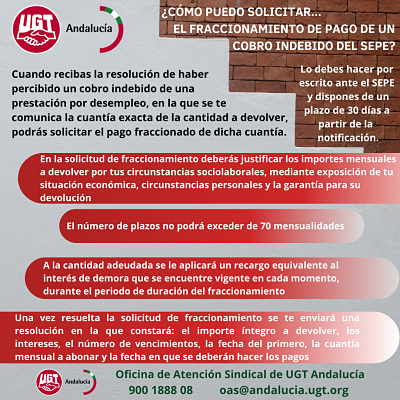 UGT Andalucía

¿CÓMO PUEDO SOLICITAR...
EL FRACCIONAMIENTO DE PAGO DE UN COBRO INDEBIDO DEL SEPE?

Cuando recibas la resolución de haber percibido un cobro indebido de una prestación por desempleo, en la que se te comunica la cuantía exacta de la cantidad a devolver, podrás solicitar el pago fraccionado de dicha cuantía.

Lo debes hacer por escrito ante el SEPE y dispones de un plazo de 30 días a partir de la notificación.

En la solicitud de fraccionamiento deberás justificar los importes mensuales a devolver por tus circunstancias sociolaborales, mediante exposición de tu situación económica, circunstancias personales y la garantía para su devolución

El número de plazos no podrá exceder de 70 mensualidades

A la cantidad adeudada se le aplicará un recargo equivalente al interés de demora que se encuentre vigente en cada momento, durante el periodo de duración del fraccionamiento

Una vez resuelta la solicitud de fraccionamiento se te enviará una resolución en la que constará: el importe íntegro a devolver, los intereses, el número de vencimientos, la fecha del primero, la cuantía mensual a abonar y la fecha en que se deberán hacer los pagos

UGT Andalucía

Oficina de Atención Sindical de UGT Andalucía
900 1888 08 oas@andalucia.ugt.org